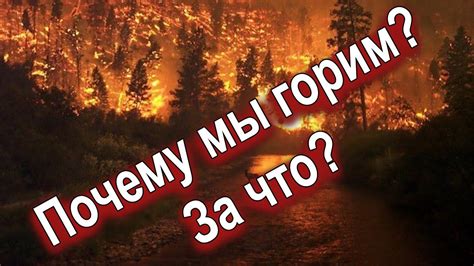 Почему мы горим?
За что?